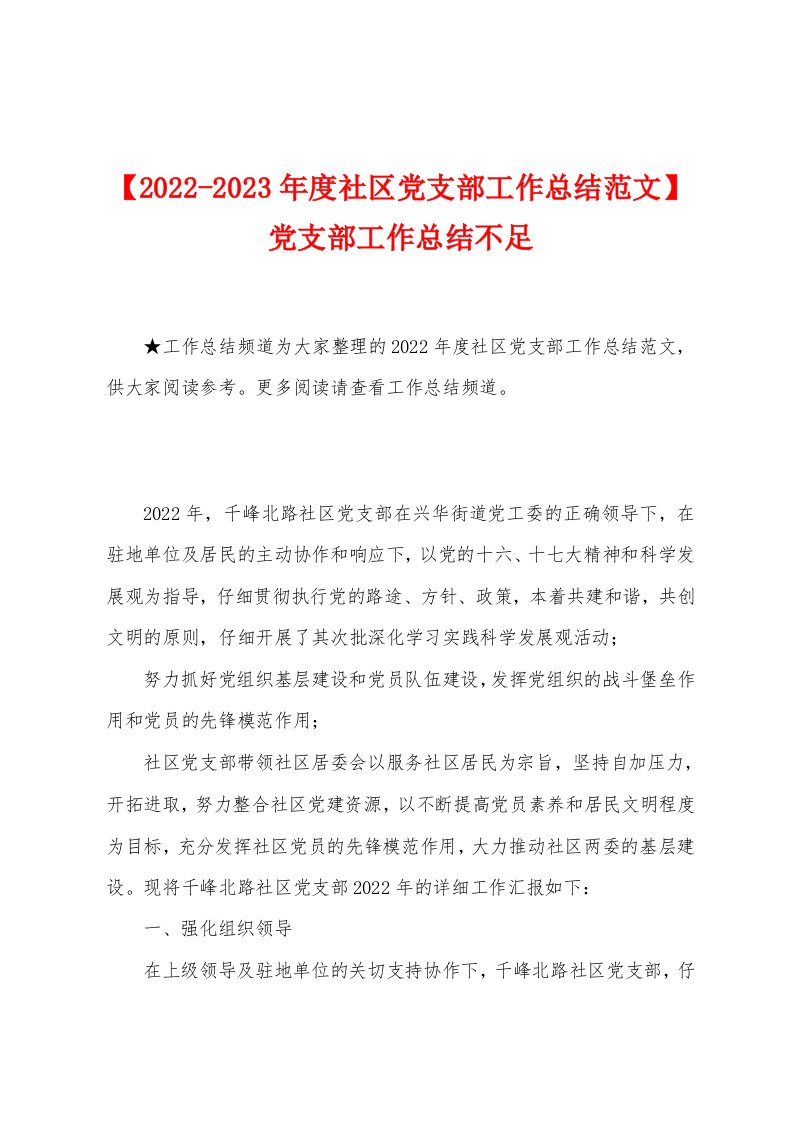 【2022-2023年度社区党支部工作总结范文】党支部工作总结不足

★工作总结频道为大家整理的2022年度社区党支部工作总结范文，供大家阅读参考。更多阅读请查看工作总结频道。

2022年，千峰北路社区党支部在兴华街道党工委的正确领导下，在驻地单位及居民的主动协作和响应下，以党的十六、十七大精神和科学发展观为指导，仔细贯彻执行党的路途、方针、政策，本着共建和谐，共创文明的原则，仔细开展了其次批深化学习实践科学发展观活动；

努力抓好党组织基层建设和党员队伍建设，发挥党组织的战斗堡垒作用和党员的先锋模范作用；

社区党支部带领社区居委会以服务社区居民为宗旨，坚持自加压力，开拓进取，努力整合社区党建资源，以不断提高党员素养和居民文明程度为目标，充分发挥社区党员的先锋模范作用，大力推动社区两委的基层建设。现将千峰北路社区党支部2022年的详细工作汇报如下：

一、强化组织领导

在上级领导及驻地单位的关切支持协作下，千峰北路社区党支部，仔